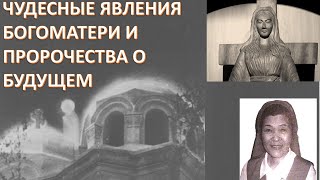 ЧУДЕСНЫЕ ЯВЛЕНИЯ БОГОМАТЕРИ И ПРОРОЧЕСТВА О БУДУЩЕМ